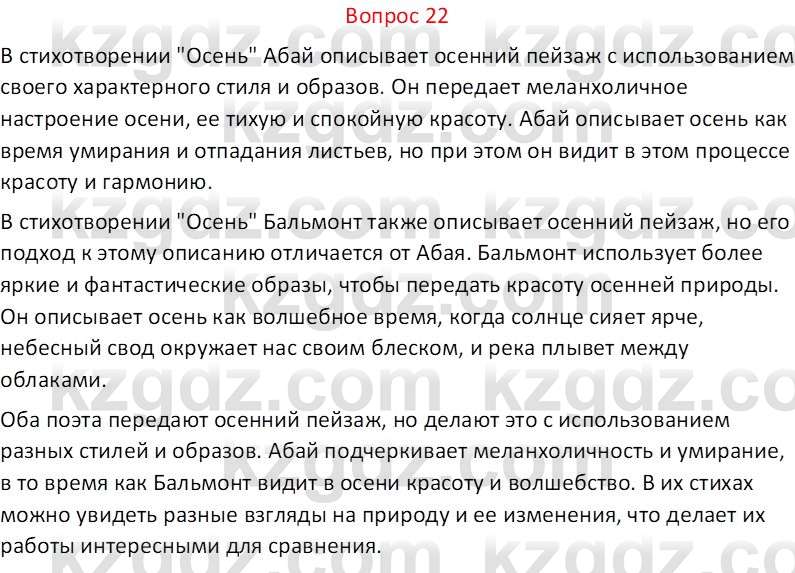 Вопрос 22

В стихотворении "Осень" Абай описывает осенний пейзаж с использованием своего характерного стиля и образов. Он передает меланхоличное настроение осени, ее тихую и спокойную красоту. Абай описывает осень как время умирания и отпадания листьев, но при этом он видит в этом процессе красоту и гармонию.

В стихотворении "Осень" Бальмонт также описывает осенний пейзаж, но его подход к этому описанию отличается от Абая. Бальмонт использует более яркие и фантастические образы, чтобы передать красоту осенней природы. Он описывает осень как волшебное время, когда солнце сияет ярче, небесный свод окружает нас своим блеском, и река плывет между облаками.

Оба поэта передают осенний пейзаж, но делают это с использованием разных стилей и образов. Абай подчеркивает меланхоличность и умирание, в то время как Бальмонт видит в осени красоту и волшебство. В их стихах можно увидеть разные взгляды на природу и ее изменения, что делает их работы интересными для сравнения.

kzgdz.com kzgdz.com kzgdz.com kzgdz.com kzgdz.com kzgdz.com kzgdz.com kzgdz.com